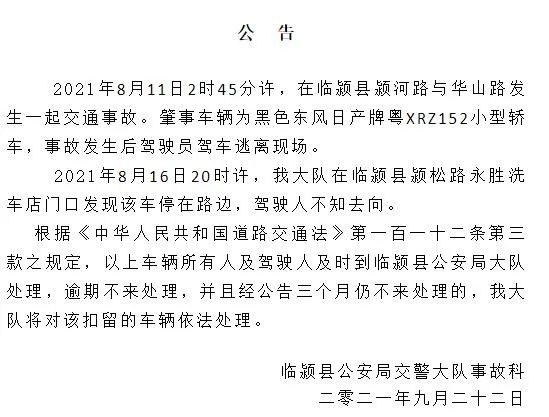 公 告

2021年8月11日2时45分许，在临颍县颍河路与华山路发生一起交通事故。肇事车辆为黑色东风日产牌粤XRZ152小型轿车，事故发生后驾驶员驾车逃离现场。

2021年8月16日20时许，我大队在临颍县颍松路永胜洗车店门口发现该车停在路边，驾驶人不知去向。

根据《中华人民共和国道路交通法》第一百一十二条第三款之规定，以上车辆所有人及驾驶人及时到临颍县公安局大队处理，逾期不来处理，并且经公告三个月仍不来处理的，我大队将对该扣留的车辆依法处理。

临颍县公安局交警大队事故科
二零二一年九月二十二日